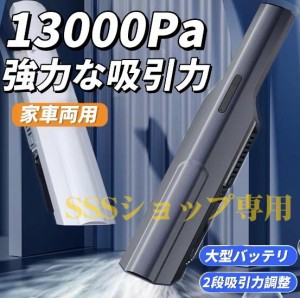 13000Pa
強力な吸引力

家車両用

SSSショップ専用

大型バッテリ

2段吸引力調整